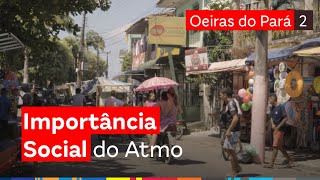 Oeiras do Pará 2

Importância Social do Atmo